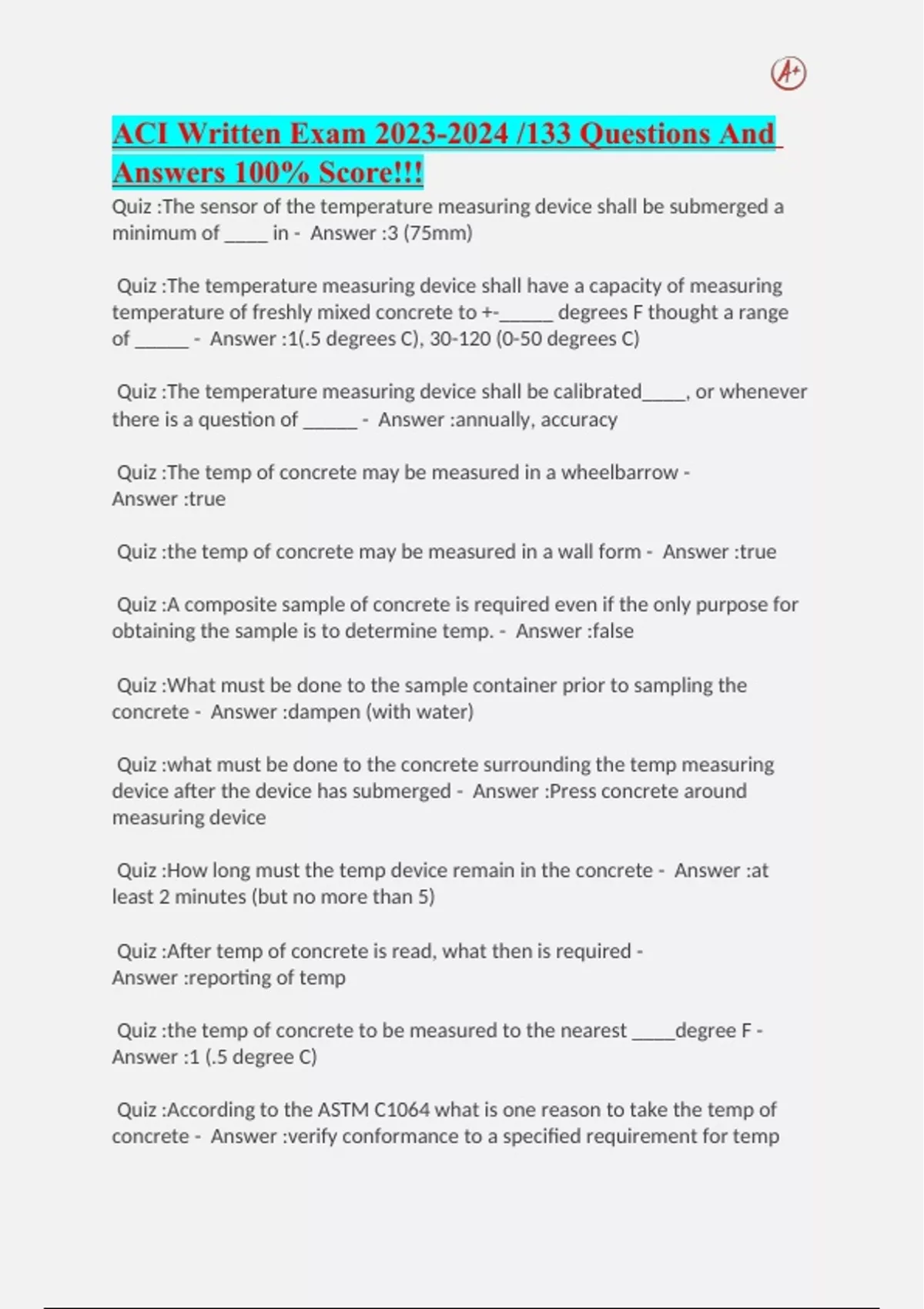 A+

ACI Written Exam 2023-2024 /133 Questions And Answers 100% Score!!!

Quiz :The sensor of the temperature measuring device shall be submerged a minimum of _____ in - Answer :3 (75mm)

Quiz :The temperature measuring device shall have a capacity of measuring temperature of freshly mixed concrete to +-______ degrees F thought a range of ______ - Answer :1(.5 degrees C), 30-120 (0-50 degrees C)

Quiz :The temperature measuring device shall be calibrated_____, or whenever there is a question of ______ - Answer :annually, accuracy

Quiz :The temp of concrete may be measured in a wheelbarrow - Answer :true

Quiz :the temp of concrete may be measured in a wall form - Answer :true

Quiz :A composite sample of concrete is required even if the only purpose for obtaining the sample is to determine temp. - Answer :false

Quiz :What must be done to the sample container prior to sampling the concrete - Answer :dampen (with water)

Quiz :what must be done to the concrete surrounding the temp measuring device after the device has submerged - Answer :Press concrete around measuring device

Quiz :How long must the temp device remain in the concrete - Answer :at least 2 minutes (but no more than 5)

Quiz :After temp of concrete is read, what then is required - Answer :reporting of temp

Quiz :the temp of concrete to be measured to the nearest _____degree F - Answer :1 (.5 degree C)

Quiz :According to the ASTM C1064 what is one reason to take the temp of concrete - Answer :verify conformance to a specified requirement for temp